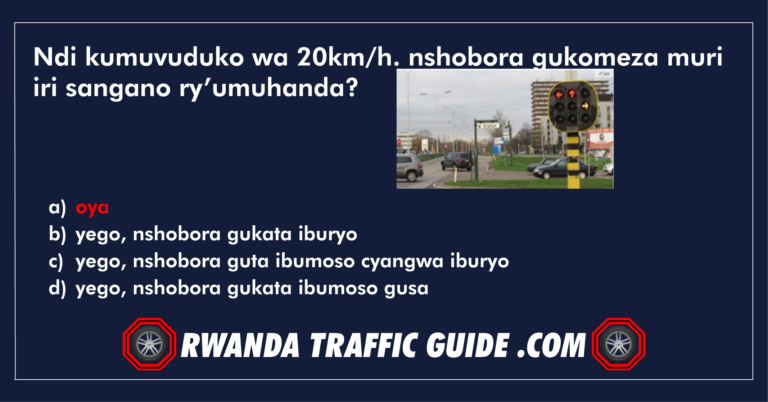 Ndi kumuvuduko wa 20km/h. nshobora gukomeza muri iri sangano ry'umuhanda?

a) oya
b) yego, nshobora gukata iburyo
c) yego, nshobora guta ibumoso cyangwa iburyo
d) yego, nshobora gukata ibumoso gusa

RWANDA TRAFFIC GUIDE .COM